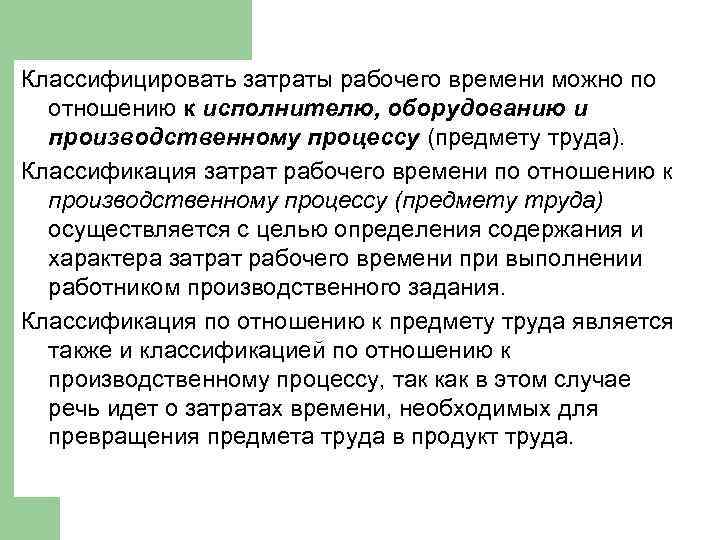 Классифицировать затраты рабочего времени можно по отношению к исполнителю, оборудованию и производственному процессу (предмету труда).

Классификация затрат рабочего времени по отношению к производственному процессу (предмету труда) осуществляется с целью определения содержания и характера затрат рабочего времени при выполнении работником производственного задания.

Классификация по отношению к предмету труда является также и классификацией по отношению к производственному процессу, так как в этом случае речь идет о затратах времени, необходимых для превращения предмета труда в продукт труда.